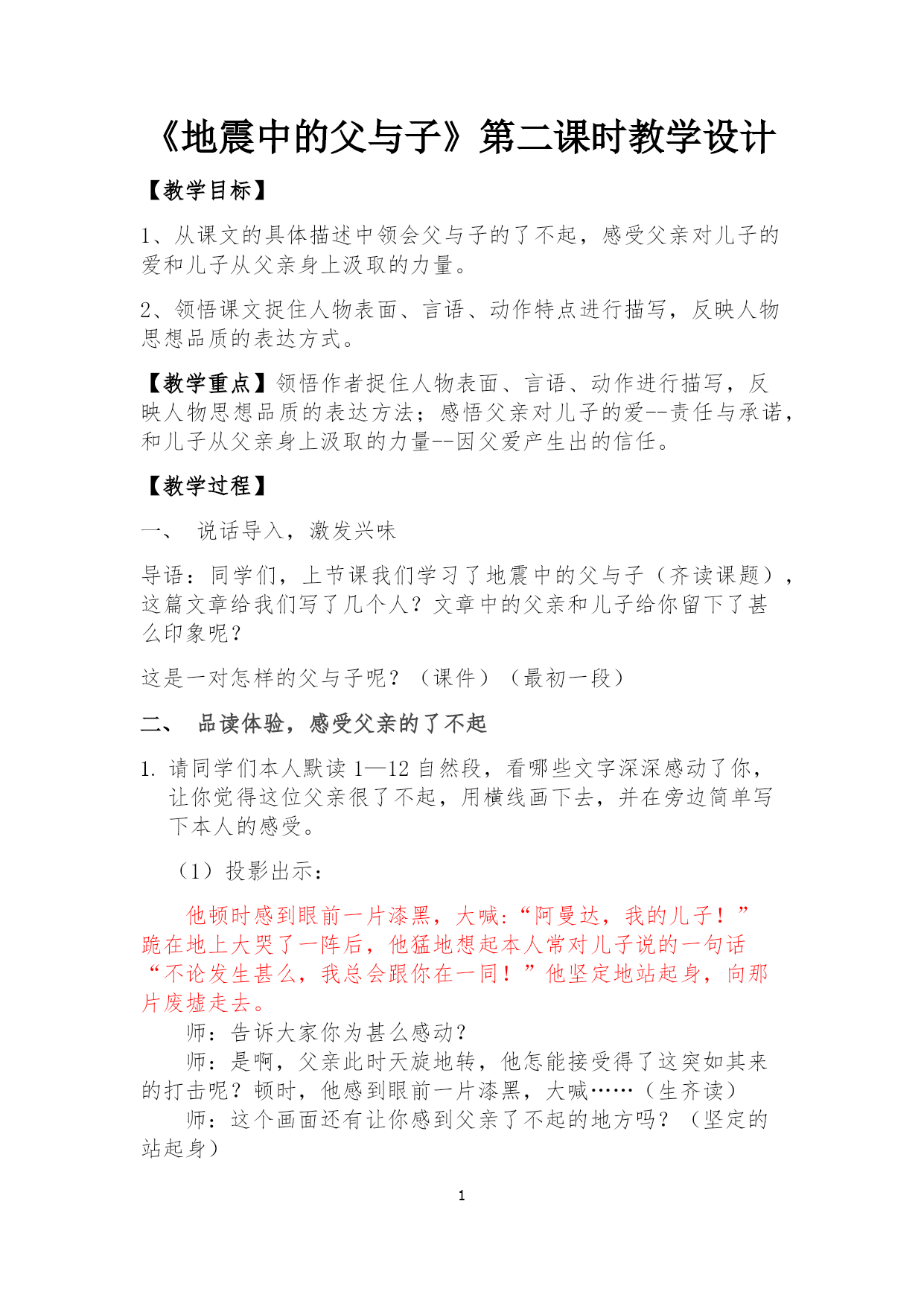 《地震中的父与子》第二课时教学设计

【教学目标】

1、从课文的具体描述中领会父与子的了不起，感受父亲对儿子的爱和儿子从父亲身上汲取的力量。

2、领悟课文捉住人物表面、言语、动作特点进行描写，反映人物思想品质的表达方式。

【教学重点】领悟作者捉住人物表面、言语、动作进行描写，反映人物思想品质的表达方法；感悟父亲对儿子的爱--责任与承诺，和儿子从父亲身上汲取的力量--因父爱产生出的信任。

【教学过程】

一、 说话导入，激发兴味

导语：同学们，上节课我们学习了地震中的父与子（齐读课题），这篇文章给我们写了几个人？文章中的父亲和儿子给你留下了甚么印象呢？

这是一对怎样的父与子呢？（课件）（最初一段）

二、 品读体验，感受父亲的了不起

1. 请同学们本人默读 1—12 自然段，看哪些文字深深感动了你，让你觉得这位父亲很了不起，用横线画下去，并在旁边简单写下本人的感受。

（1）投影出示：

他顿时感到眼前一片漆黑，大喊:“阿曼达，我的儿子！”跪在地上大哭了一阵后，他猛地想起本人常对儿子说的一句话“不论发生甚么，我总会跟你在一同！”他坚定地站起身，向那片废墟走去。

师：告诉大家你为甚么感动？

师：是啊，父亲此时天旋地转，他怎能接受得了这突如其来的打击呢？顿时，他感到眼前一片漆黑，大喊……（生齐读）

师：这个画面还有让你感到父亲了不起的地方吗？（坚定的站起身）

1